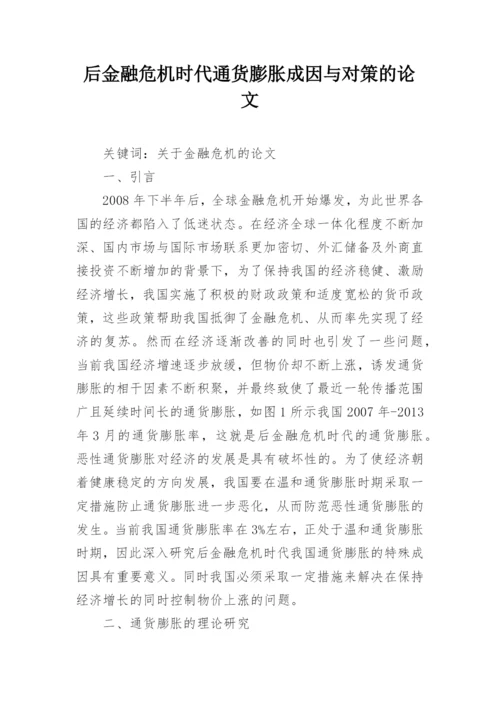 后金融危机时代通货膨胀成因与对策的论文

关键词：关于金融危机的论文

一、引言

2008 年下半年后，全球金融危机开始爆发，为此世界各国的经济都陷入了低迷状态。在经济全球一体化程度不断加深、国内市场与国际市场联系更加密切、外汇储备及外商直接投资不断增加的背景下，为了保持我国的经济稳健、激励经济增长，我国实施了积极的财政政策和适度宽松的货币政策，这些政策帮助我国抵御了金融危机、从而率先实现了经济的复苏。然而在经济逐渐改善的同时也引发了一些问题，当前我国经济增速逐步放缓，但物价却不断上涨，诱发通货膨胀的相干因素不断积聚，并最终致使了最近一轮传播范围广且延续时间长的通货膨胀，如图 1 所示我国 2007 年-2013 年 3 月的通货膨胀率，这就是后金融危机时代的通货膨胀。恶性通货膨胀对经济的发展是具有破坏性的。为了使经济朝着健康稳定的方向发展，我国要在温和通货膨胀时期采取一定措施防止通货膨胀进一步恶化，从而防范恶性通货膨胀的发生。当前我国通货膨胀率在 3%左右，正处于温和通货膨胀时期，因此深入研究后金融危机时代我国通货膨胀的特殊成因具有重要意义。同时我国必须采取一定措施来解决在保持经济增长的同时控制物价上涨的问题。

二、通货膨胀的理论研究